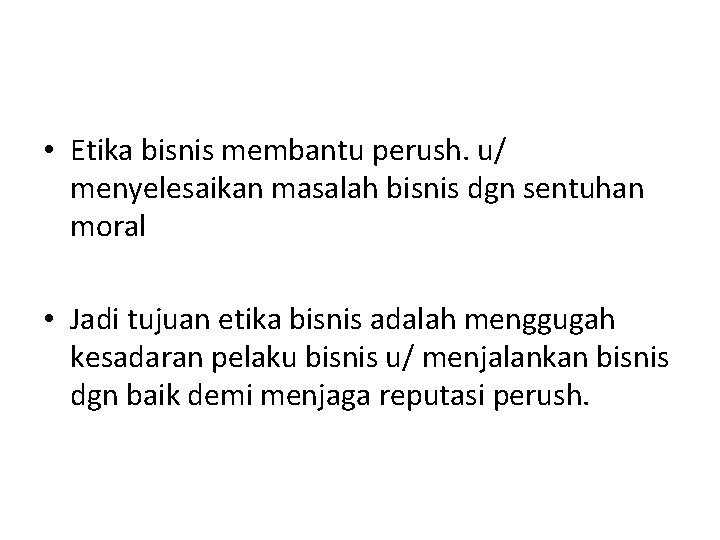 • Etika bisnis membantu perush. u/ menyelesaikan masalah bisnis dgn sentuhan moral

• Jadi tujuan etika bisnis adalah menggugah kesadaran pelaku bisnis u/ menjalankan bisnis dgn baik demi menjaga reputasi perush.